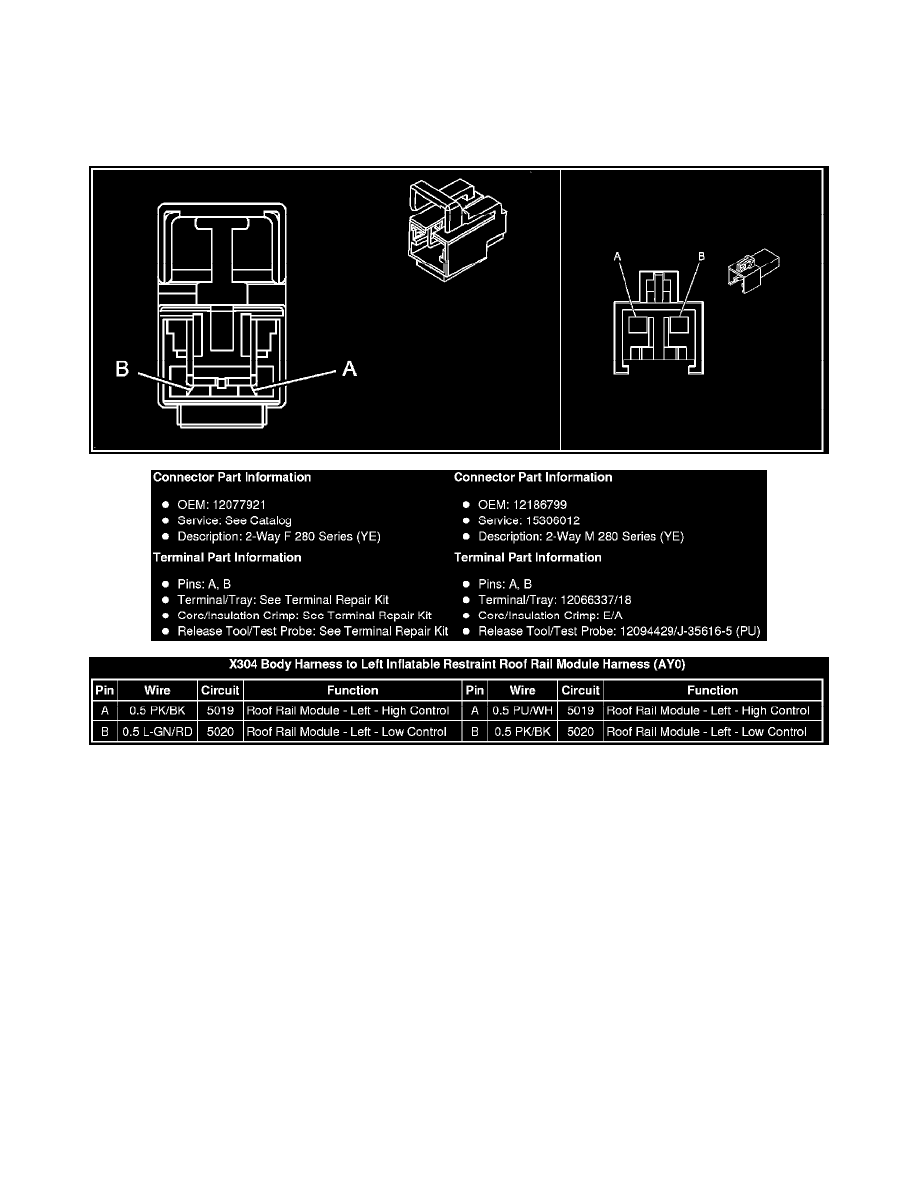 B

A

A

B

Connector Part Information

- OEM: 12077921
- Service: See Catalog
- Description: 2-Way F 280 Series (YE)

Terminal Part Information

- Pins: A, B
- Terminal/Tray: See Terminal Repair Kit
- Core/Insulation Crimp: See Terminal Repair Kit
- Release Tool/Test Probe: See Terminal Repair Kit

Connector Part Information

- OEM: 12186799
- Service: 15306012
- Description: 2-Way M 280 Series (YE)

Terminal Part Information

- Pins: A, B
- Terminal/Tray: 12066337/18
- Core/Insulation Crimp: E/A
- Release Tool/Test Probe: 12094429/J-35616-5 (PU)

X304 Body Harness to Left Inflatable Restraint Roof Rail Module Harness (AY0)

| Pin | Wire | Circuit | Function | Pin | Wire | Circuit | Function |
|---|---|---|---|---|---|---|---|
| A | 0.5 PK/BK | 5019 | Roof Rail Module - Left - High Control | A | 0.5 PU/WH | 5019 | Roof Rail Module - Left - High Control |
| B | 0.5 L-GN/RD | 5020 | Roof Rail Module - Left - Low Control | B | 0.5 PK/BK | 5020 | Roof Rail Module - Left - Low Control |